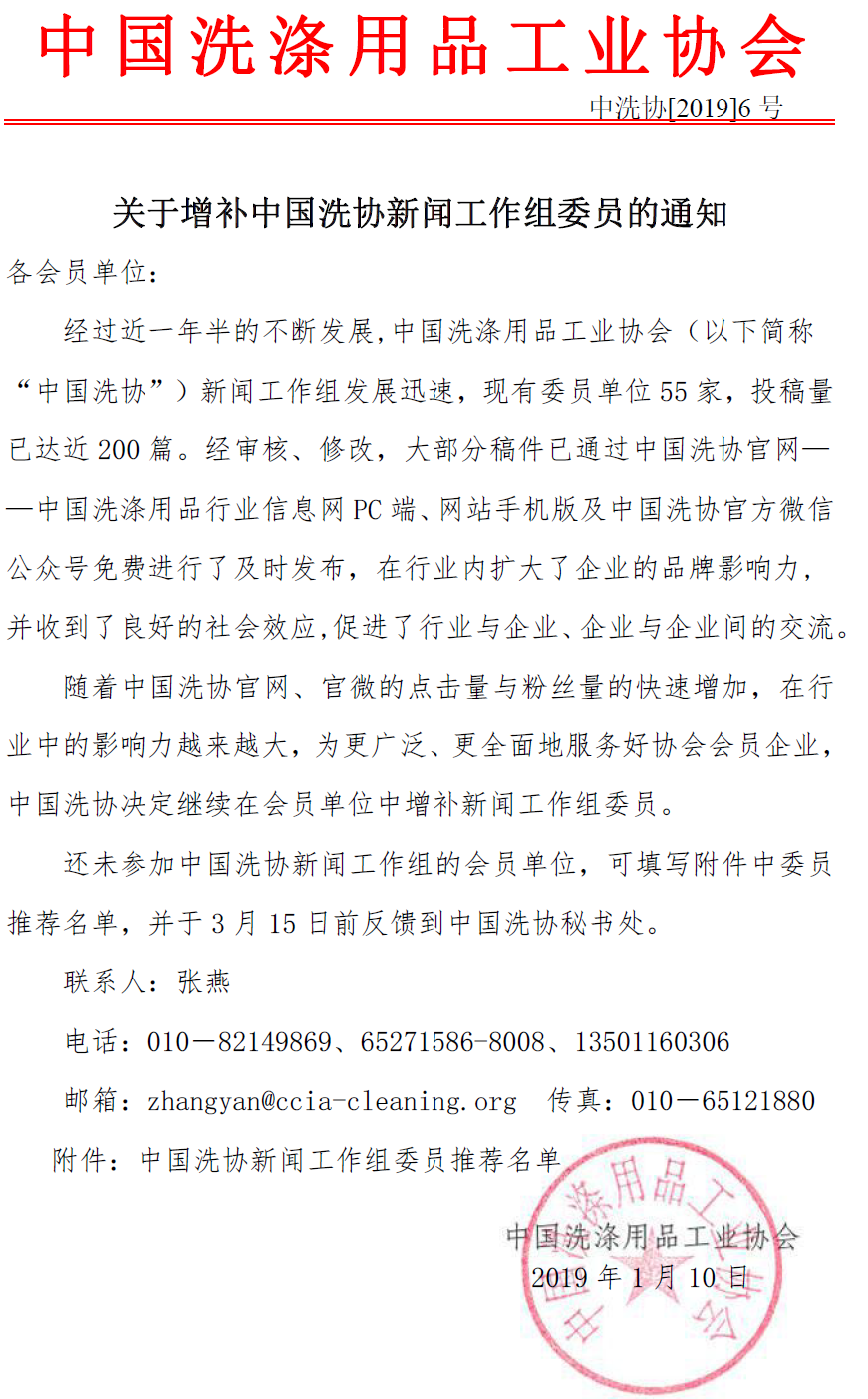 中国洗涤用品工业协会

中洗协[2019]6 号

关于增补中国洗协新闻工作组委员的通知

各会员单位：

经过近一年半的不断发展，中国洗涤用品工业协会（以下简称“中国洗协”）新闻工作组发展迅速，现有委员单位 55 家，投稿量已达近 200 篇。经审核、修改，大部分稿件已通过中国洗协官网——中国洗涤用品行业信息网 PC 端、网站手机版及中国洗协官方微信公众号免费进行了及时发布，在行业内扩大了企业的品牌影响力，并收到了良好的社会效应，促进了行业与企业、企业与企业间的交流。

随着中国洗协官网、官微的点击量与粉丝量的快速增加，在行业中的影响力越来越大，为更广泛、更全面地服务好协会会员企业，中国洗协决定继续在会员单位中增补新闻工作组委员。

还未参加中国洗协新闻工作组的会员单位，可填写附件中委员推荐名单，并于 3 月 15 日前反馈到中国洗协秘书处。

联系人：张燕

电话：010－82149869、65271586-8008、13501160306

邮箱：zhangyan@ccia-cleaning.org 传真：010－65121880

附件：中国洗协新闻工作组委员推荐名单

中国洗涤用品工业协会
2019 年 1 月 10 日

中国洗涤用品工业协会